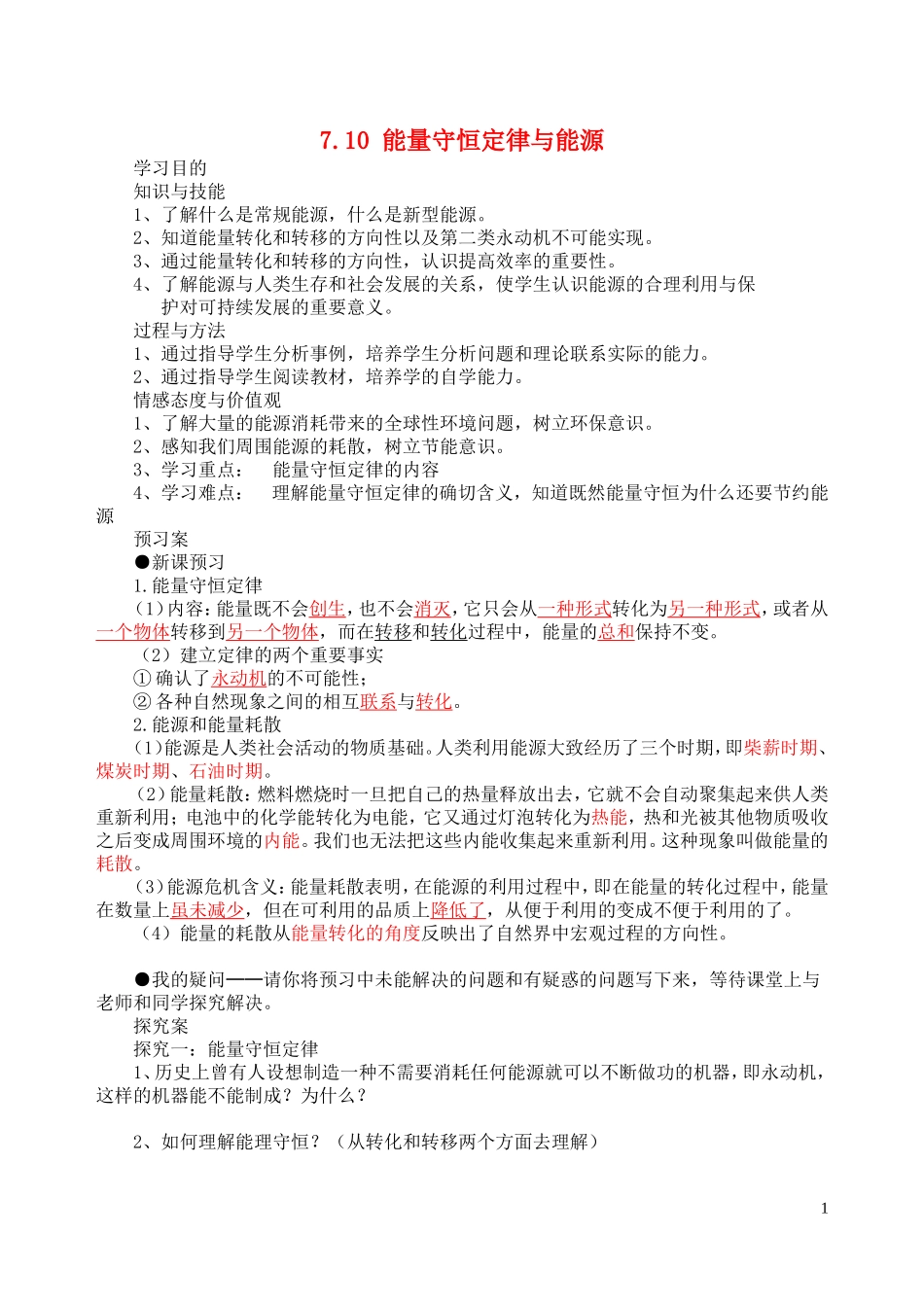 7.10 能量守恒定律与能源

学习目的

知识与技能

1、了解什么是常规能源，什么是新型能源。

2、知道能量转化和转移的方向性以及第二类永动机不可能实现。

3、通过能量转化和转移的方向性，认识提高效率的重要性。

4、了解能源与人类生存和社会发展的关系，使学生认识能源的合理利用与保护对可持续发展的重要意义。

过程与方法

1、通过指导学生分析事例，培养学生分析问题和理论联系实际的能力。

2、通过指导学生阅读教材，培养学的自学能力。

情感态度与价值观

1、了解大量的能源消耗带来的全球性环境问题，树立环保意识。

2、感知我们周围能源的耗散，树立节能意识。

3、学习重点：　能量守恒定律的内容

4、学习难点：　理解能量守恒定律的确切含义，知道既然能量守恒为什么还要节约能源

预习案

●新课预习

1.能量守恒定律

（1）内容：能量既不会创生，也不会消灭，它只会从一种形式转化为另一种形式，或者从一个物体转移到另一个物体，而在转移和转化过程中，能量的总和保持不变。

（2）建立定律的两个重要事实

① 确认了永动机的不可能性；

② 各种自然现象之间的相互联系与转化。

2.能源和能量耗散

（1）能源是人类社会活动的物质基础。人类利用能源大致经历了三个时期，即柴薪时期、煤炭时期、石油时期。

（2）能量耗散：燃料燃烧时一旦把自己的热量释放出去，它就不会自动聚集起来供人类重新利用；电池中的化学能转化为电能，它又通过灯泡转化为热能，热和光被其他物质吸收之后变成周围环境的内能。我们也无法把这些内能收集起来重新利用。这种现象叫做能量的耗散。

（3）能源危机含义：能量耗散表明，在能源的利用过程中，即在能量的转化过程中，能量在数量上虽未减少，但在可利用的品质上降低了，从便于利用的变成不便于利用的了。

（4）能量的耗散从能量转化的角度反映出了自然界中宏观过程的方向性。

●我的疑问——请你将预习中未能解决的问题和有疑惑的问题写下来，等待课堂上与老师和同学探究解决。

探究案

探究一：能量守恒定律

1、历史上曾有人设想制造一种不需要消耗任何能源就可以不断做功的机器，即永动机，这样的机器能不能制成？为什么？

2、如何理解能理守恒？（从转化和转移两个方面去理解）

1